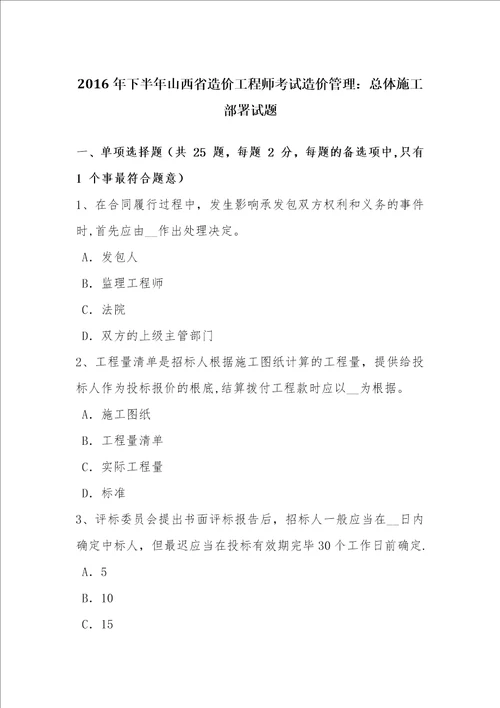 2016年下半年山西省造价工程师考试造价管理：总体施工部署试题

一、单项选择题（共 25 题，每题 2 分，每题的备选项中，只有 1 个事最符合题意）

1、在合同履行过程中，发生影响承发包双方权利和义务的事件时，首先应由__作出处理决定。

A. 发包人

B. 监理工程师

C. 法院

D. 双方的上级主管部门

2、工程量清单是招标人根据施工图纸计算的工程量，提供给投标人作为投标报价的根底，结算拨付工程款时应以__为根据。

A. 施工图纸

B. 工程量清单

C. 实际工程量

D. 标准

3、评标委员会提出书面评标报告后，招标人一般应当在__日内确定中标人，但最迟应当在投标有效期完毕30个工作日前确定.

A. 5

B. 10

C. 15